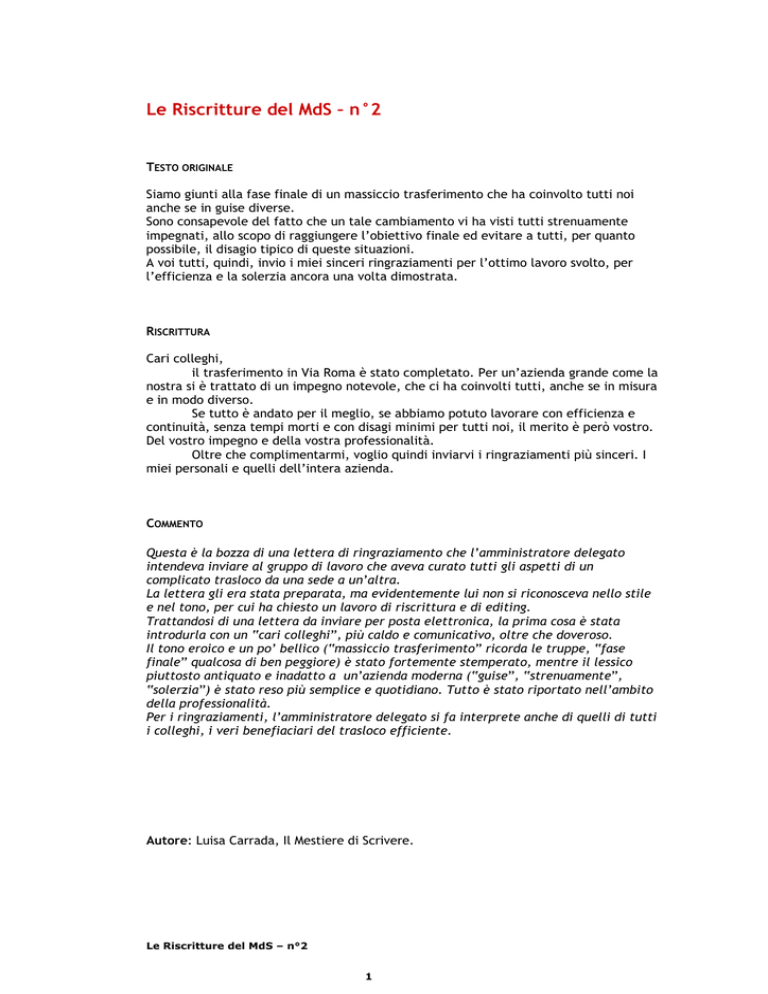 Le Riscritture del MdS – n°2

TESTO ORIGINALE

Siamo giunti alla fase finale di un massiccio trasferimento che ha coinvolto tutti noi anche se in guise diverse.
Sono consapevole del fatto che un tale cambiamento vi ha visti tutti strenuamente impegnati, allo scopo di raggiungere l'obiettivo finale ed evitare a tutti, per quanto possibile, il disagio tipico di queste situazioni.
A voi tutti, quindi, invio i miei sinceri ringraziamenti per l'ottimo lavoro svolto, per l'efficienza e la solerzia ancora una volta dimostrata.

RISCRITTURA

Cari colleghi,
il trasferimento in Via Roma è stato completato. Per un'azienda grande come la nostra si è trattato di un impegno notevole, che ci ha coinvolti tutti, anche se in misura e in modo diverso.
Se tutto è andato per il meglio, se abbiamo potuto lavorare con efficienza e continuità, senza tempi morti e con disagi minimi per tutti noi, il merito è però vostro. Del vostro impegno e della vostra professionalità.
Oltre che complimentarmi, voglio quindi inviarvi i ringraziamenti più sinceri. I miei personali e quelli dell'intera azienda.

COMMENTO

Questa è la bozza di una lettera di ringraziamento che l'amministratore delegato intendeva inviare al gruppo di lavoro che aveva curato tutti gli aspetti di un complicato trasloco da una sede a un'altra.
La lettera gli era stata preparata, ma evidentemente lui non si riconosceva nello stile e nel tono, per cui ha chiesto un lavoro di riscrittura e di editing.
Trattandosi di una lettera da inviare per posta elettronica, la prima cosa è stata introdurla con un "cari colleghi", più caldo e comunicativo, oltre che doveroso.
Il tono eroico e un po' bellico ("massiccio trasferimento" ricorda le truppe, "fase finale" qualcosa di ben peggiore) è stato fortemente stemperato, mentre il lessico piuttosto antiquato e inadatto a un'azienda moderna ("guise", "strenuamente", "solerzia") è stato reso più semplice e quotidiano. Tutto è stato riportato nell'ambito della professionalità.
Per i ringraziamenti, l'amministratore delegato si fa interprete anche di quelli di tutti i colleghi, i veri benefiaciari del trasloco efficiente.

Autore: Luisa Carrada, Il Mestiere di Scrivere.

Le Riscritture del MdS – n°2

1